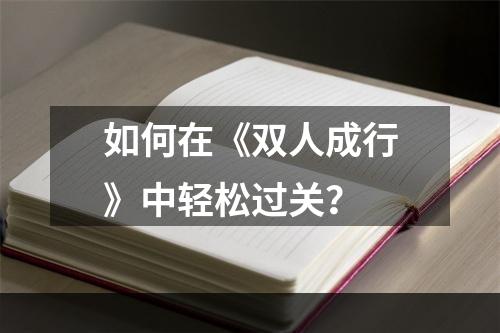 如何在《双人成行》中轻松过关？